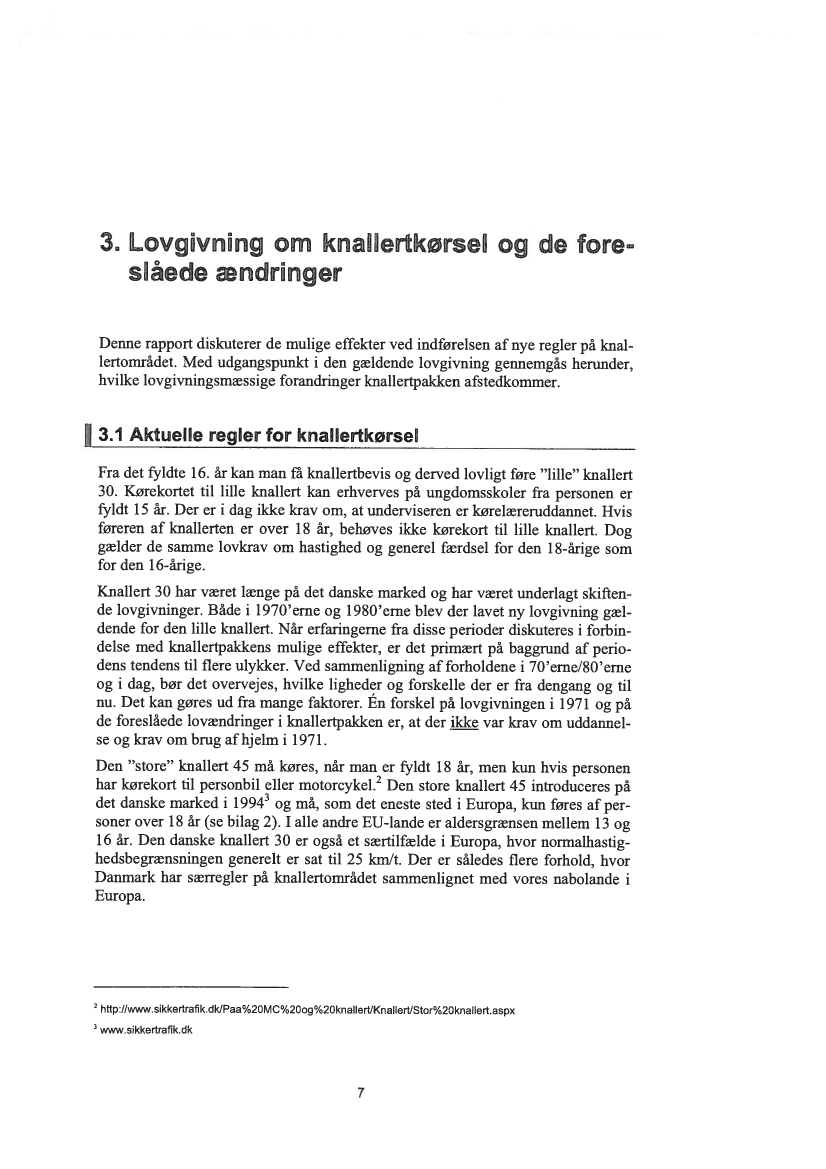 3. Lovgivning om knallertkørsel og de foreslåede ændringer

Denne rapport diskuterer de mulige effekter ved indførelsen af nye regler på knallertområdet. Med udgangspunkt i den gældende lovgivning gennemgås herunder, hvilke lovgivningsmæssige forandringer knallertpakken afstedkommer.

3.1 Aktuelle regler for knallertkørsel

Fra det fyldte 16. år kan man få knallertbevis og derved lovligt føre "lille" knallert 30. Kørekortet til lille knallert kan erhverves på ungdomsskoler fra personen er fyldt 15 år. Der er i dag ikke krav om, at underviseren er kørelæreruddannet. Hvis føreren af knallerten er over 18 år, behøves ikke kørekort til lille knallert. Dog gælder de samme lovkrav om hastighed og generel færdsel for den 18-årige som for den 16-årige.

Knallert 30 har været længe på det danske marked og har været underlagt skiftende lovgivninger. Både i 1970'erne og 1980'erne blev der lavet ny lovgivning gældende for den lille knallert. Når erfaringerne fra disse perioder diskuteres i forbindelse med knallertpakkens mulige effekter, er det primært på baggrund af periodens tendens til flere ulykker. Ved sammenligning af forholdene i 70'erne/80'erne og i dag, bør det overvejes, hvilke ligheder og forskelle der er fra dengang og til nu. Det kan gøres ud fra mange faktorer. Én forskel på lovgivningen i 1971 og på de foreslåede lovændringer i knallertpakken er, at der ikke var krav om uddannelse og krav om brug af hjelm i 1971.

Den "store" knallert 45 må køres, når man er fyldt 18 år, men kun hvis personen har kørekort til personbil eller motorcykel.$^2$ Den store knallert 45 introduceres på det danske marked i 1994$^3$ og må, som det eneste sted i Europa, kun føres af personer over 18 år (se bilag 2). I alle andre EU-lande er aldersgrænsen mellem 13 og 16 år. Den danske knallert 30 er også et særtilfælde i Europa, hvor normalhastighedsbegrænsningen generelt er sat til 25 km/t. Der er således flere forhold, hvor Danmark har særregler på knallertområdet sammenlignet med vores nabolande i Europa.

$^2$ http://www.sikkertrafik.dk/Paa%20MC%20og%20knallert/Knallert/Stor%20knallert.aspx
$^3$ www.sikkertrafik.dk

7